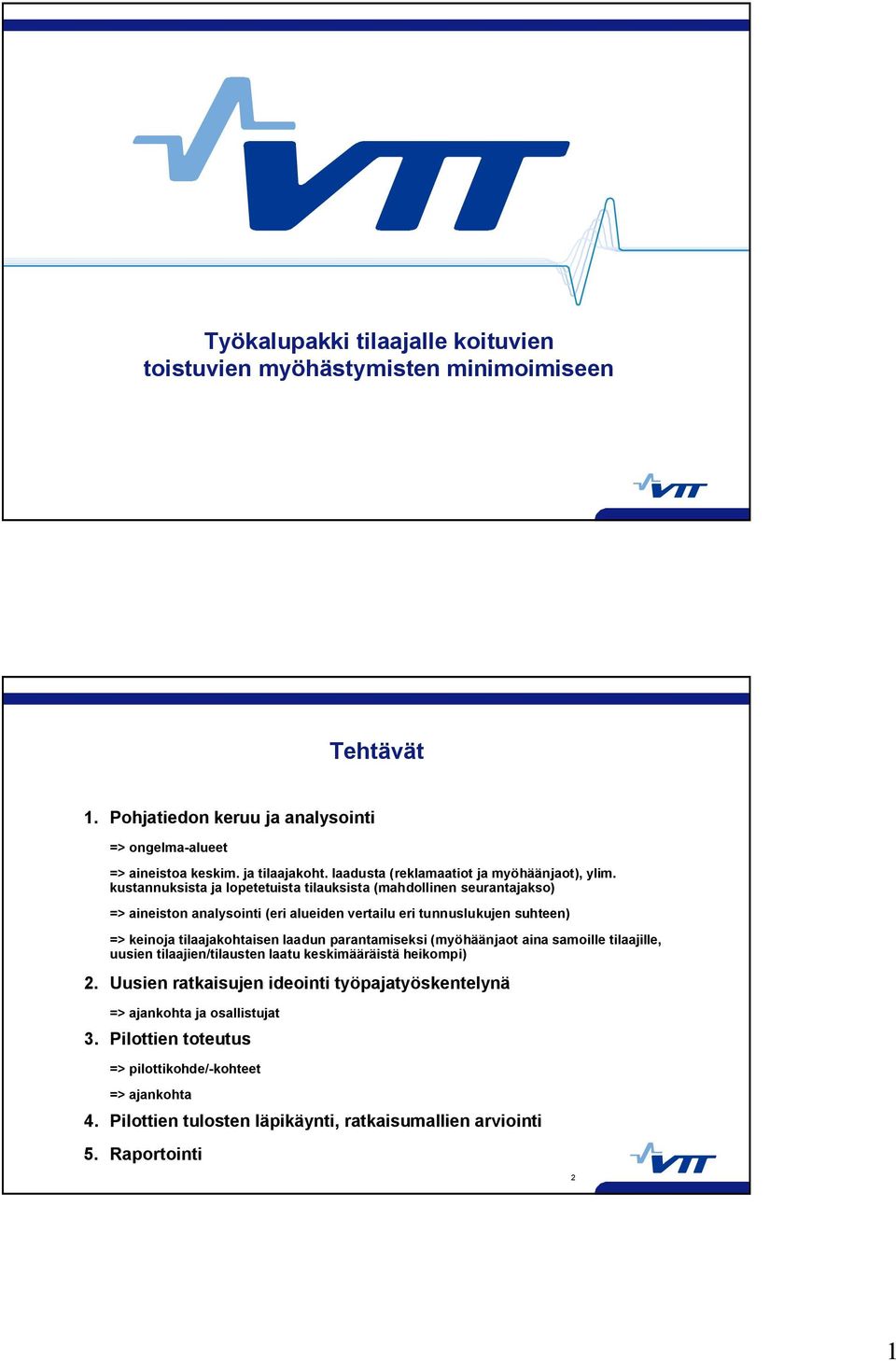 VTT

Työkalupakki tilaajalle koituvien toistuvien myöhästymisten minimoimiseen

VTT

Tehtävät

1. Pohjatiedon keruu ja analysointi

=> ongelma-alueet

=> aineistoa keskim. ja tilaajakoht. laadusta (reklamaatiot ja myöhäänjaot), ylim. kustannuksista ja lopetetuista tilauksista (mahdollinen seurantajakso)

=> aineiston analysointi (eri alueiden vertailu eri tunnuslukujen suhteen)

=> keinoja tilaajakohtaisen laadun parantamiseksi (myöhäänjaot aina samoille tilaajille, uusien tilaajien/tilausten laatu keskimääräistä heikompi)

2. Uusien ratkaisujen ideointi työpajatyöskentelynä

=> ajankohta ja osallistujat

3. Pilottien toteutus

=> pilottikohde/-kohteet

=> ajankohta

4. Pilottien tulosten läpikäynti, ratkaisumallien arviointi

5. Raportointi

2

VTT

1